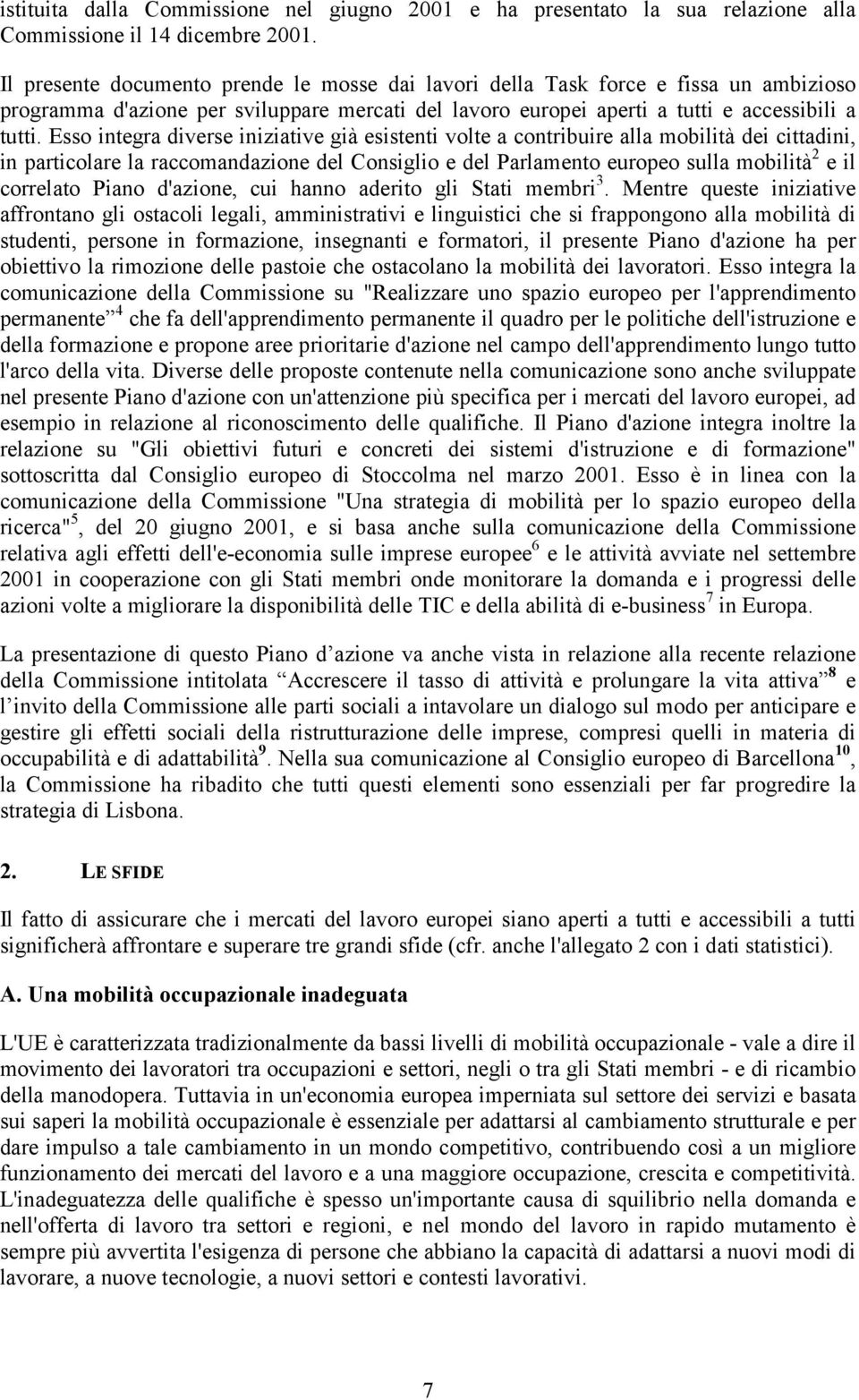 istituita dalla Commissione nel giugno 2001 e ha presentato la sua relazione alla Commissione il 14 dicembre 2001.

Il presente documento prende le mosse dai lavori della Task force e fissa un ambizioso programma d'azione per sviluppare mercati del lavoro europei aperti a tutti e accessibili a tutti. Esso integra diverse iniziative già esistenti volte a contribuire alla mobilità dei cittadini, in particolare la raccomandazione del Consiglio e del Parlamento europeo sulla mobilità$^2$ e il correlato Piano d'azione, cui hanno aderito gli Stati membri$^3$. Mentre queste iniziative affrontano gli ostacoli legali, amministrativi e linguistici che si frappongono alla mobilità di studenti, persone in formazione, insegnanti e formatori, il presente Piano d'azione ha per obiettivo la rimozione delle pastoie che ostacolano la mobilità dei lavoratori. Esso integra la comunicazione della Commissione su "Realizzare uno spazio europeo per l'apprendimento permanente"$^4$ che fa dell'apprendimento permanente il quadro per le politiche dell'istruzione e della formazione e propone aree prioritarie d'azione nel campo dell'apprendimento lungo tutto l'arco della vita. Diverse delle proposte contenute nella comunicazione sono anche sviluppate nel presente Piano d'azione con un'attenzione più specifica per i mercati del lavoro europei, ad esempio in relazione al riconoscimento delle qualifiche. Il Piano d'azione integra inoltre la relazione su "Gli obiettivi futuri e concreti dei sistemi d'istruzione e di formazione" sottoscritta dal Consiglio europeo di Stoccolma nel marzo 2001. Esso è in linea con la comunicazione della Commissione "Una strategia di mobilità per lo spazio europeo della ricerca"$^5$, del 20 giugno 2001, e si basa anche sulla comunicazione della Commissione relativa agli effetti dell'e-economia sulle imprese europee$^6$ e le attività avviate nel settembre 2001 in cooperazione con gli Stati membri onde monitorare la domanda e i progressi delle azioni volte a migliorare la disponibilità delle TIC e della abilità di e-business$^7$ in Europa.

La presentazione di questo Piano d azione va anche vista in relazione alla recente relazione della Commissione intitolata Accrescere il tasso di attività e prolungare la vita attiva$^8$ e l invito della Commissione alle parti sociali a intavolare un dialogo sul modo per anticipare e gestire gli effetti sociali della ristrutturazione delle imprese, compresi quelli in materia di occupabilità e di adattabilità$^9$. Nella sua comunicazione al Consiglio europeo di Barcellona$^{10}$, la Commissione ha ribadito che tutti questi elementi sono essenziali per far progredire la strategia di Lisbona.

2. LE SFIDE

Il fatto di assicurare che i mercati del lavoro europei siano aperti a tutti e accessibili a tutti significherà affrontare e superare tre grandi sfide (cfr. anche l'allegato 2 con i dati statistici).

A. Una mobilità occupazionale inadeguata

L'UE è caratterizzata tradizionalmente da bassi livelli di mobilità occupazionale - vale a dire il movimento dei lavoratori tra occupazioni e settori, negli o tra gli Stati membri - e di ricambio della manodopera. Tuttavia in un'economia europea imperniata sul settore dei servizi e basata sui saperi la mobilità occupazionale è essenziale per adattarsi al cambiamento strutturale e per dare impulso a tale cambiamento in un mondo competitivo, contribuendo così a un migliore funzionamento dei mercati del lavoro e a una maggiore occupazione, crescita e competitività. L'inadeguatezza delle qualifiche è spesso un'importante causa di squilibrio nella domanda e nell'offerta di lavoro tra settori e regioni, e nel mondo del lavoro in rapido mutamento è sempre più avvertita l'esigenza di persone che abbiano la capacità di adattarsi a nuovi modi di lavorare, a nuove tecnologie, a nuovi settori e contesti lavorativi.

7